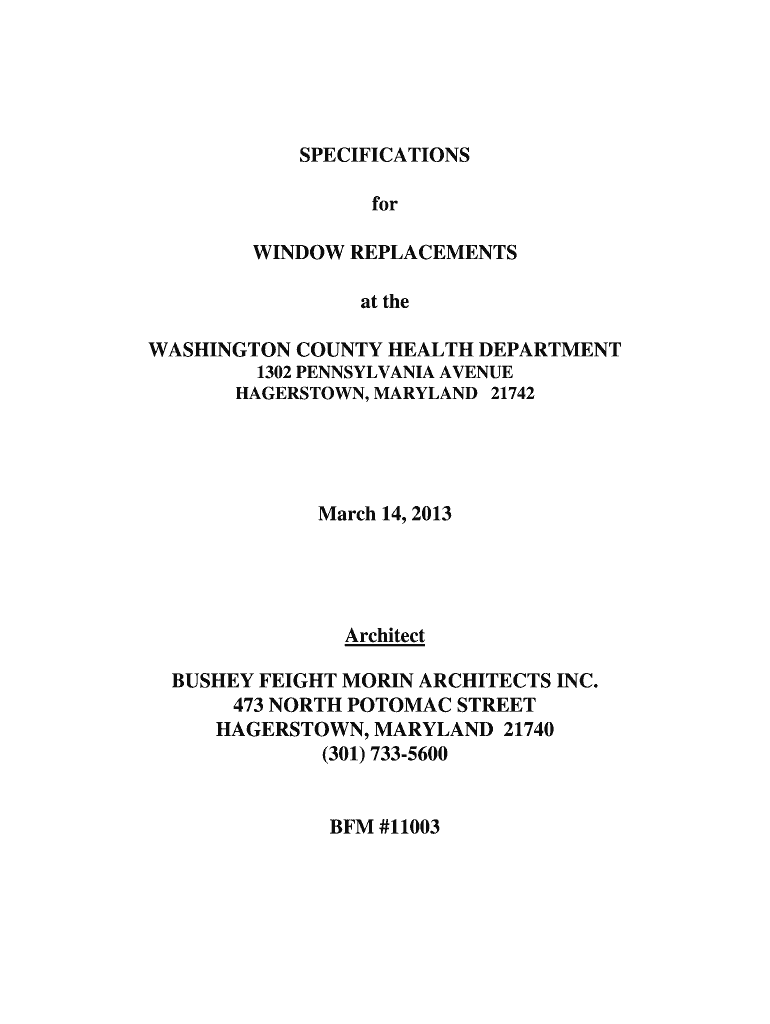 SPECIFICATIONS

for

WINDOW REPLACEMENTS

at the

WASHINGTON COUNTY HEALTH DEPARTMENT
1302 PENNSYLVANIA AVENUE
HAGERSTOWN, MARYLAND 21742

March 14, 2013

Architect

BUSHEY FEIGHT MORIN ARCHITECTS INC.
473 NORTH POTOMAC STREET
HAGERSTOWN, MARYLAND 21740
(301) 733-5600

BFM #11003